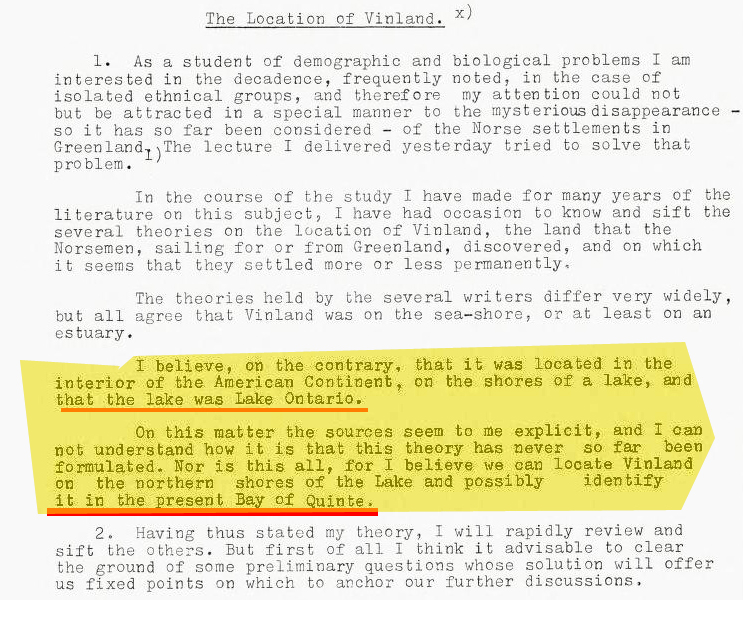 The Location of Vinland. $^{x)}$

1. As a student of demographic and biological problems I am interested in the decadence, frequently noted, in the case of isolated ethnical groups, and therefore my attention could not but be attracted in a special manner to the mysterious disappearance - so it has so far been considered - of the Norse settlements in Greenland.$^{1)}$ The lecture I delivered yesterday tried to solve that problem.

In the course of the study I have made for many years of the literature on this subject, I have had occasion to know and sift the several theories on the location of Vinland, the land that the Norsemen, sailing for or from Greenland, discovered, and on which it seems that they settled more or less permanently.

The theories held by the several writers differ very widely, but all agree that Vinland was on the sea-shore, or at least on an estuary.

I believe, on the contrary, that it was located in the interior of the American Continent, on the shores of a lake, and that the lake was Lake Ontario.

On this matter the sources seem to me explicit, and I can not understand how it is that this theory has never so far been formulated. Nor is this all, for I believe we can locate Vinland on the northern shores of the Lake and possibly identify it in the present Bay of Quinte.

2. Having thus stated my theory, I will rapidly review and sift the others. But first of all I think it advisable to clear the ground of some preliminary questions whose solution will offer us fixed points on which to anchor our further discussions.